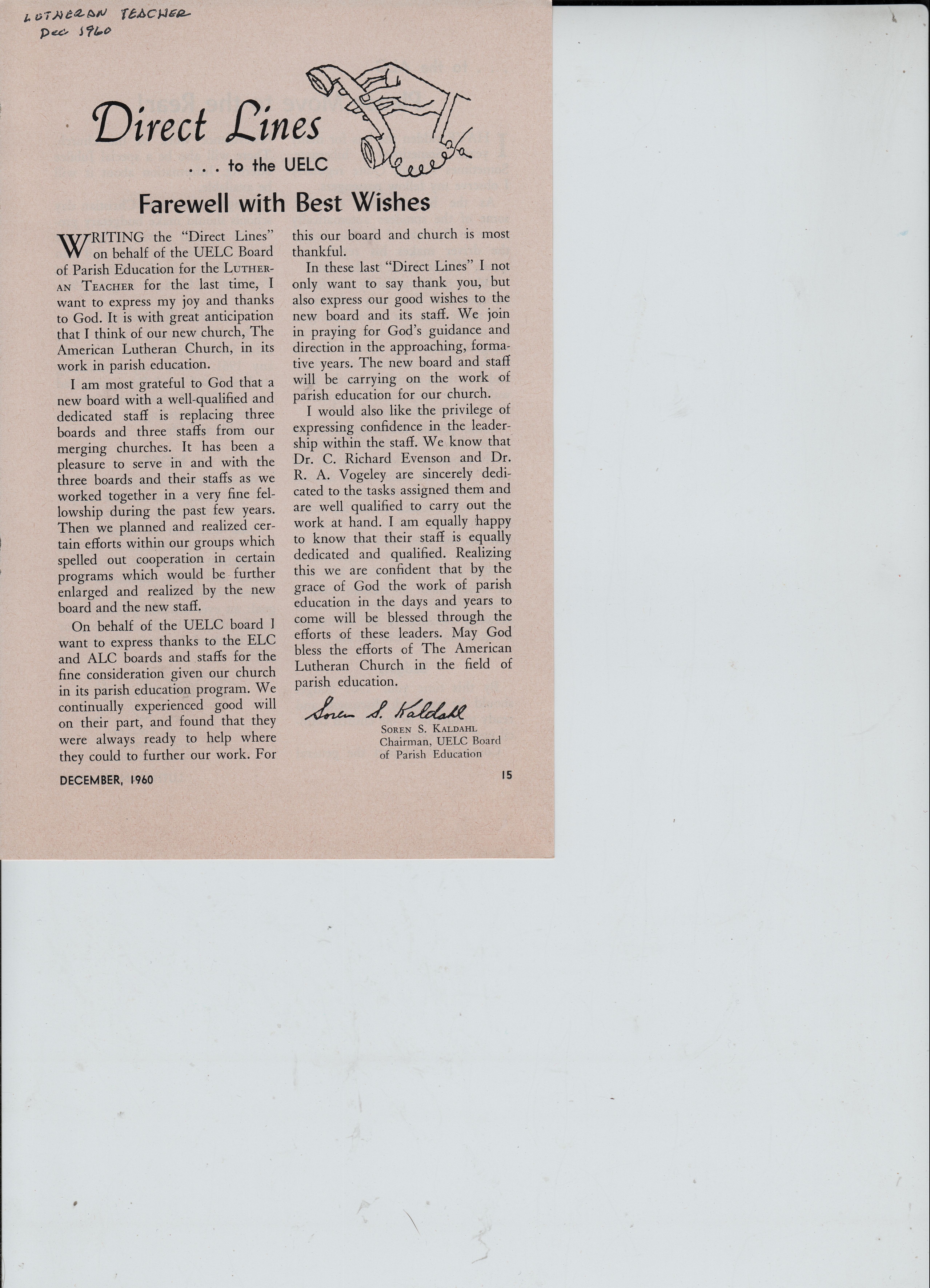 LUTHERAN TEACHER
Dec 1960

Direct Lines
. . . to the UELC

Farewell with Best Wishes

WRITING the "Direct Lines" on behalf of the UELC Board of Parish Education for the LUTHERAN TEACHER for the last time, I want to express my joy and thanks to God. It is with great anticipation that I think of our new church, The American Lutheran Church, in its work in parish education.

I am most grateful to God that a new board with a well-qualified and dedicated staff is replacing three boards and three staffs from our merging churches. It has been a pleasure to serve in and with the three boards and their staffs as we worked together in a very fine fellowship during the past few years. Then we planned and realized certain efforts within our groups which spelled out cooperation in certain programs which would be further enlarged and realized by the new board and the new staff.

On behalf of the UELC board I want to express thanks to the ELC and ALC boards and staffs for the fine consideration given our church in its parish education program. We continually experienced good will on their part, and found that they were always ready to help where they could to further our work. For this our board and church is most thankful.

In these last "Direct Lines" I not only want to say thank you, but also express our good wishes to the new board and its staff. We join in praying for God's guidance and direction in the approaching, formative years. The new board and staff will be carrying on the work of parish education for our church.

I would also like the privilege of expressing confidence in the leadership within the staff. We know that Dr. C. Richard Evenson and Dr. R. A. Vogeley are sincerely dedicated to the tasks assigned them and are well qualified to carry out the work at hand. I am equally happy to know that their staff is equally dedicated and qualified. Realizing this we are confident that by the grace of God the work of parish education in the days and years to come will be blessed through the efforts of these leaders. May God bless the efforts of The American Lutheran Church in the field of parish education.

Soren S. Kaldahl
SOREN S. KALDAHL
Chairman, UELC Board of Parish Education

DECEMBER, 1960

15